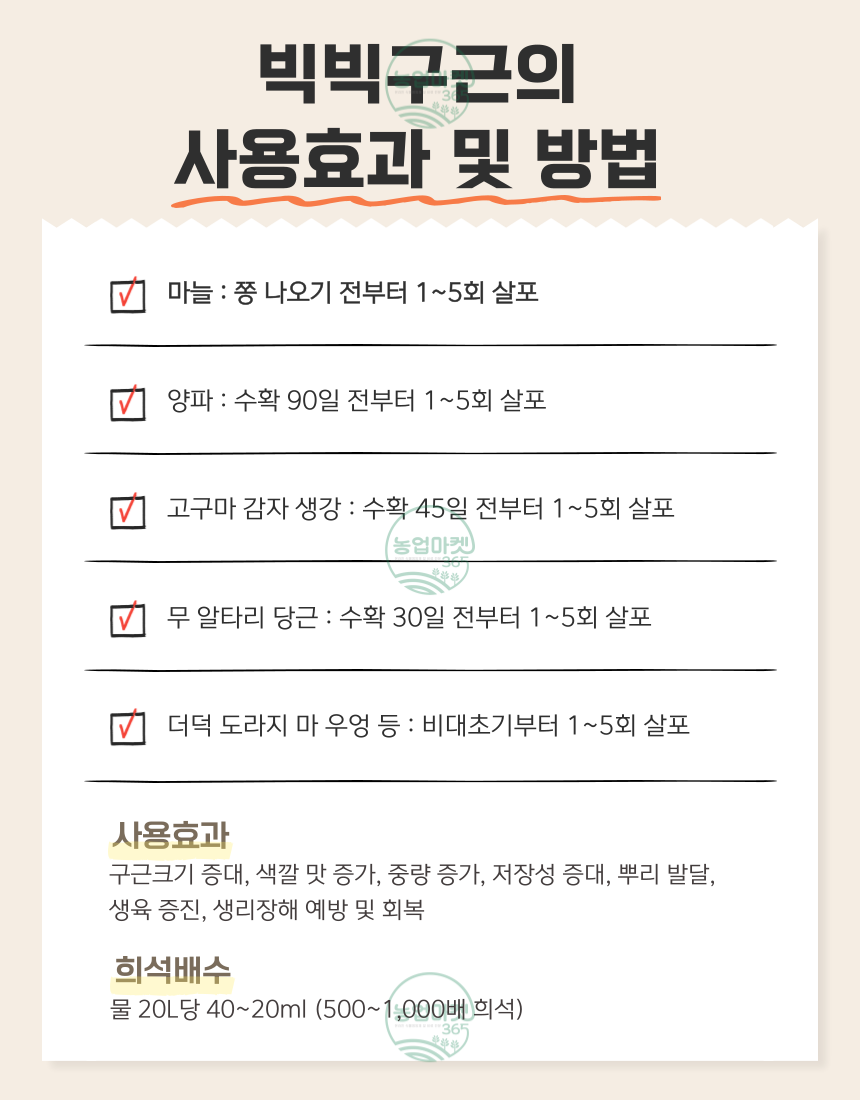 빅빅구근의
사용효과 및 방법

☑ 마늘 : 쫑 나오기 전부터 1~5회 살포

☑ 양파 : 수확 90일 전부터 1~5회 살포

☑ 고구마 감자 생강 : 수확 45일 전부터 1~5회 살포

☑ 무 알타리 당근 : 수확 30일 전부터 1~5회 살포

☑ 더덕 도라지 마 우엉 등 : 비대초기부터 1~5회 살포

사용효과
구근크기 증대, 색깔 맛 증가, 중량 증가, 저장성 증대, 뿌리 발달, 생육 증진, 생리장해 예방 및 회복

희석배수
물 20L당 40~20ml (500~1,000배 희석)

농업마켓 365